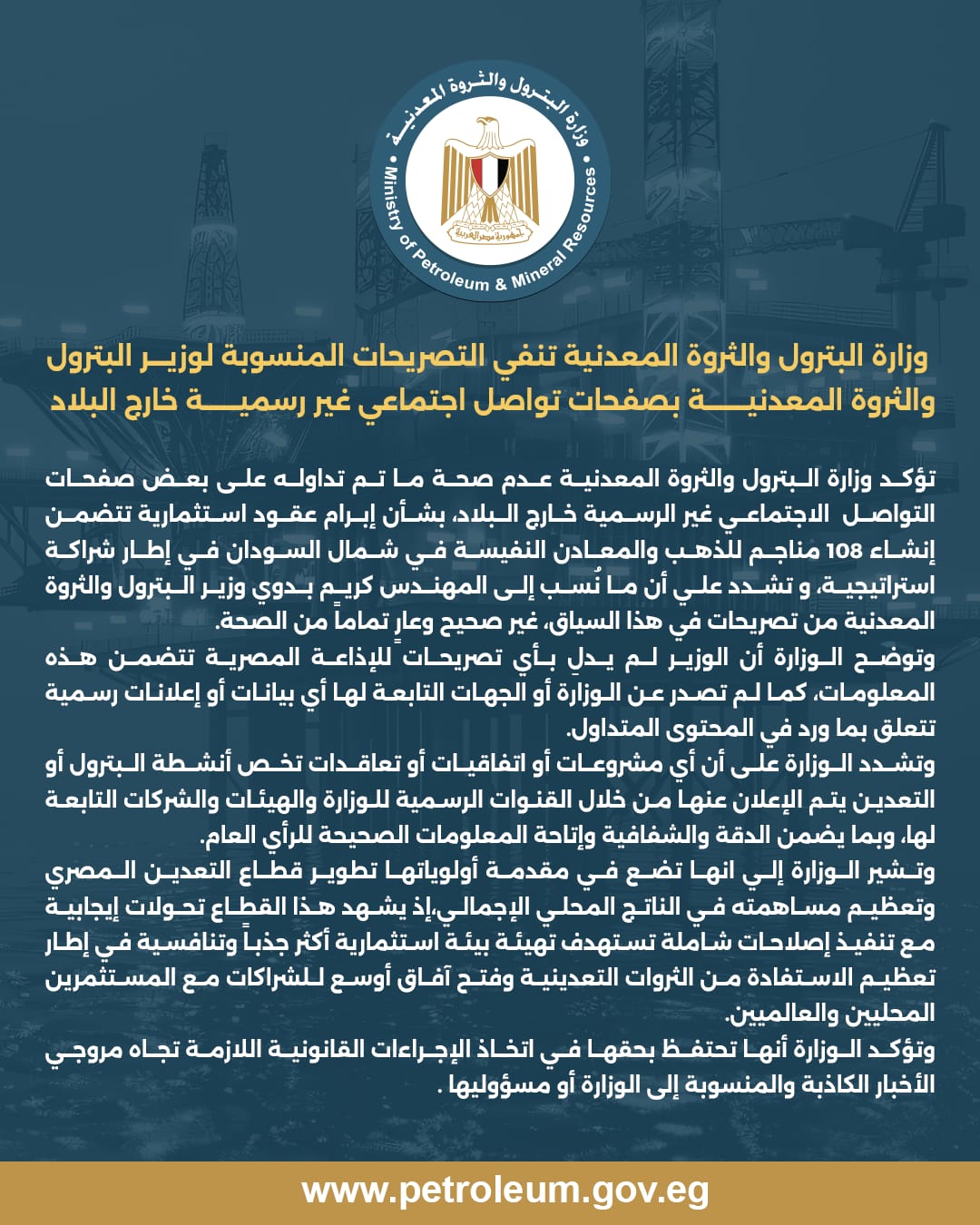 وزارة البترول والثروة المعدنية
Ministry of Petroleum & Mineral Resources
جمهورية مصر العربية

وزارة البترول والثروة المعدنية تنفي التصريحات المنسوبة لوزير البترول والثروة المعدنية بصفحات تواصل اجتماعي غير رسمية خارج البلاد

تؤكد وزارة البترول والثروة المعدنية عدم صحة ما تم تداوله على بعض صفحات التواصل الاجتماعي غير الرسمية خارج البلاد، بشأن إبرام عقود استثمارية تتضمن إنشاء 108 مناجم للذهب والمعادن النفيسة في شمال السودان في إطار شراكة استراتيجية، و تشدد علي أن ما نُسب إلى المهندس كريم بدوي وزير البترول والثروة المعدنية من تصريحات في هذا السياق، غير صحيح وعارٍ تماماً من الصحة.
وتوضح الوزارة أن الوزير لم يدلِ بأي تصريحات للإذاعة المصرية تتضمن هذه المعلومات، كما لم تصدر عن الوزارة أو الجهات التابعة لها أي بيانات أو إعلانات رسمية تتعلق بما ورد في المحتوى المتداول.
وتشدد الوزارة على أن أي مشروعات أو اتفاقيات أو تعاقدات تخص أنشطة البترول أو التعدين يتم الإعلان عنها من خلال القنوات الرسمية للوزارة والهيئات والشركات التابعة لها، وبما يضمن الدقة والشفافية وإتاحة المعلومات الصحيحة للرأي العام.
وتشير الوزارة إلي انها تضع في مقدمة أولوياتها تطوير قطاع التعدين المصري وتعظيم مساهمته في الناتج المحلي الإجمالي،إذ يشهد هذا القطاع تحولات إيجابية مع تنفيذ إصلاحات شاملة تستهدف تهيئة بيئة استثمارية أكثر جذباً وتنافسية في إطار تعظيم الاستفادة من الثروات التعدينية وفتح آفاق أوسع للشراكات مع المستثمرين المحليين والعالميين.
وتؤكد الوزارة أنها تحتفظ بحقها في اتخاذ الإجراءات القانونية اللازمة تجاه مروجي الأخبار الكاذبة والمنسوبة إلى الوزارة أو مسؤوليها .

www.petroleum.gov.eg